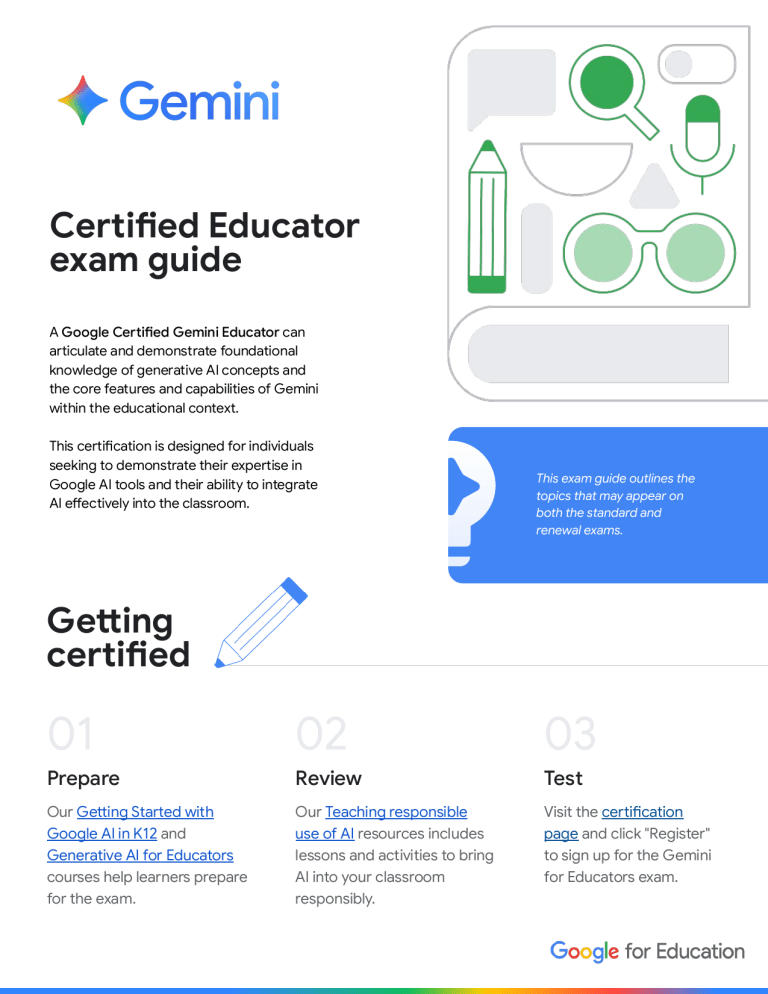 Gemini

Certified Educator exam guide

A Google Certified Gemini Educator can articulate and demonstrate foundational knowledge of generative AI concepts and the core features and capabilities of Gemini within the educational context.

This certification is designed for individuals seeking to demonstrate their expertise in Google AI tools and their ability to integrate AI effectively into the classroom.

This exam guide outlines the topics that may appear on both the standard and renewal exams.

Getting certified

01

Prepare

Our Getting Started with Google AI in K12 and Generative AI for Educators courses help learners prepare for the exam.

02

Review

Our Teaching responsible use of AI resources includes lessons and activities to bring AI into your classroom responsibly.

03

Test

Visit the certification page and click "Register" to sign up for the Gemini for Educators exam.

Google for Education